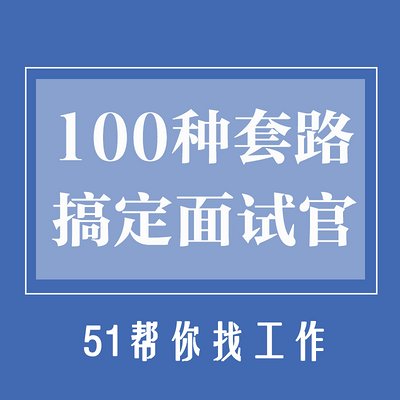 100种套路
搞定面试官

51帮你找工作